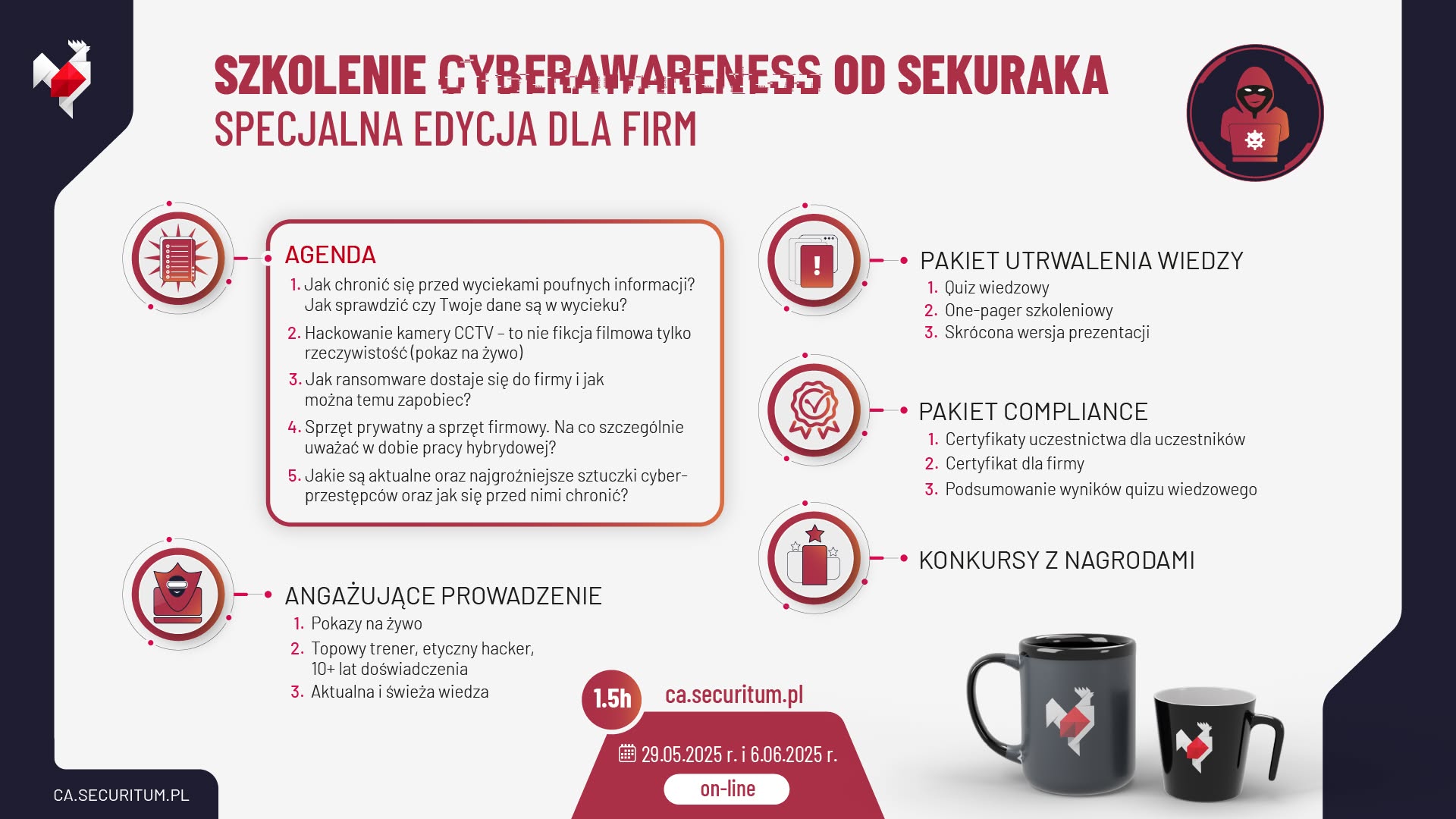 SZKOLENIE CYBERAWARENESS OD SEKURAKA
SPECJALNA EDYCJA DLA FIRM

AGENDA
1. Jak chronić się przed wyciekami poufnych informacji? Jak sprawdzić czy Twoje dane są w wycieku?
2. Hackowanie kamery CCTV – to nie fikcja filmowa tylko rzeczywistość (pokaz na żywo)
3. Jak ransomware dostaje się do firmy i jak można temu zapobiec?
4. Sprzęt prywatny a sprzęt firmowy. Na co szczególnie uważać w dobie pracy hybrydowej?
5. Jakie są aktualne oraz najgroźniejsze sztuczki cyberprzestępców oraz jak się przed nimi chronić?

ANGAŻUJĄCE PROWADZENIE
1. Pokazy na żywo
2. Topowy trener, etyczny hacker, 10+ lat doświadczenia
3. Aktualna i świeża wiedza

PAKIET UTRWALENIA WIEDZY
1. Quiz wiedzowy
2. One-pager szkoleniowy
3. Skrócona wersja prezentacji

PAKIET COMPLIANCE
1. Certyfikaty uczestnictwa dla uczestników
2. Certyfikat dla firmy
3. Podsumowanie wyników quizu wiedzowego

KONKURSY Z NAGRODAMI

1.5h
ca.securitum.pl
29.05.2025 r. i 6.06.2025 r.
on-line

CA.SECURITUM.PL